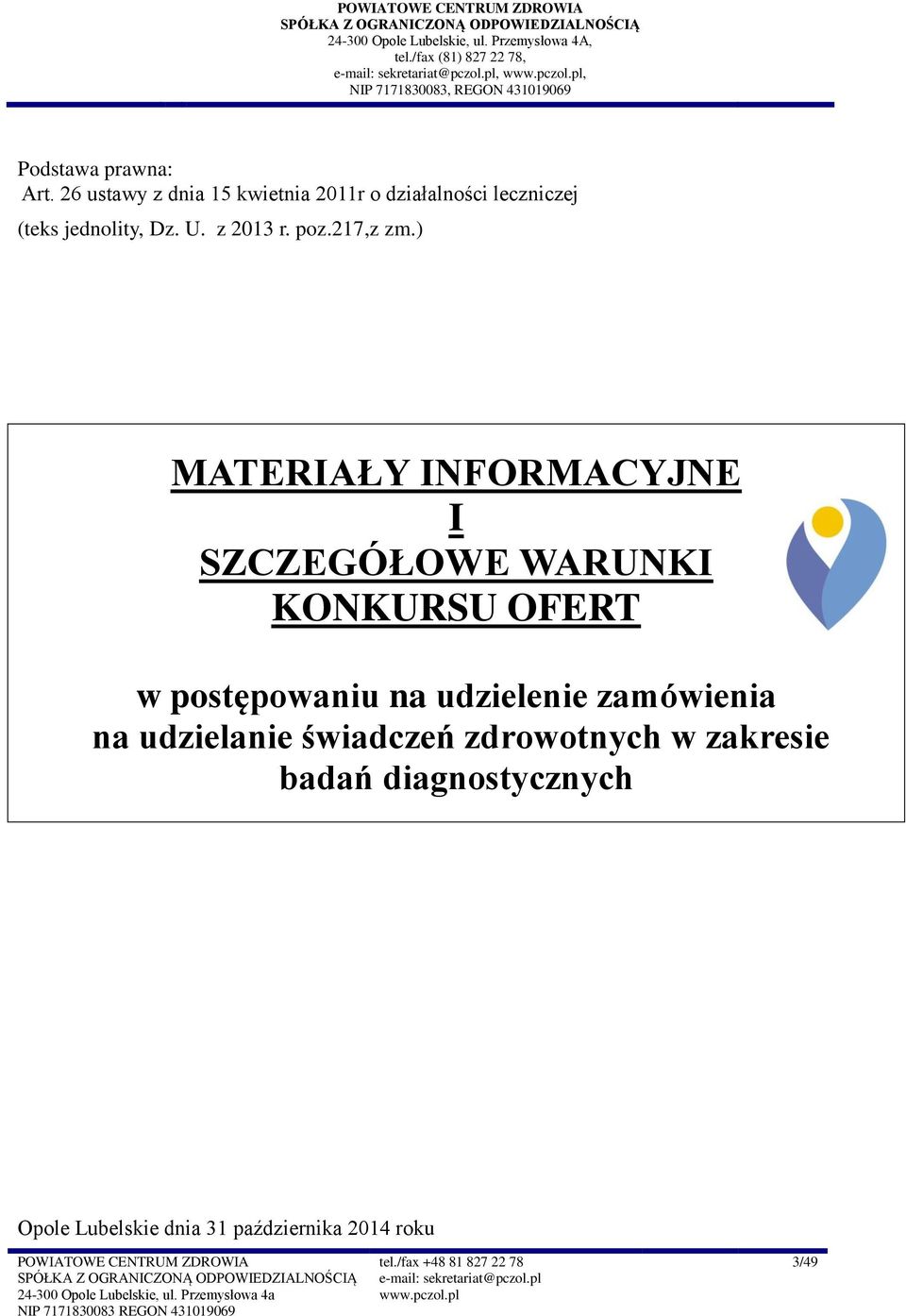 POWIATOWE CENTRUM ZDROWIA
SPÓŁKA Z OGRANICZONĄ ODPOWIEDZIALNOŚCIĄ
24-300 Opole Lubelskie, ul. Przemysłowa 4A,
tel./fax (81) 827 22 78,
e-mail: sekretariat@pczol.pl, www.pczol.pl,
NIP 7171830083, REGON 431019069

Podstawa prawna:
Art. 26 ustawy z dnia 15 kwietnia 2011r o działalności leczniczej
(teks jednolity, Dz. U. z 2013 r. poz.217,z zm.)

MATERIAŁY INFORMACYJNE
I
SZCZEGÓŁOWE WARUNKI
KONKURSU OFERT

w postępowaniu na udzielenie zamówienia na udzielanie świadczeń zdrowotnych w zakresie badań diagnostycznych

Opole Lubelskie dnia 31 października 2014 roku

POWIATOWE CENTRUM ZDROWIA
SPÓŁKA Z OGRANICZONĄ ODPOWIEDZIALNOŚCIĄ
24-300 Opole Lubelskie, ul. Przemysłowa 4a
NIP 7171830083 REGON 431019069

tel./fax +48 81 827 22 78
e-mail: sekretariat@pczol.pl
www.pczol.pl

3/49